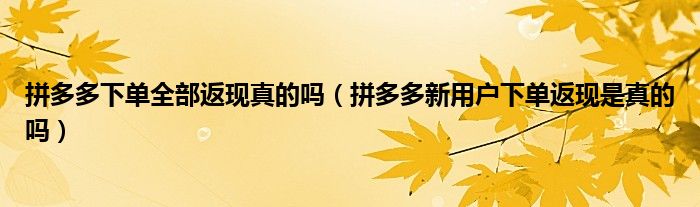 拼多多下单全部返现真的吗（拼多多新用户下单返现是真的吗）